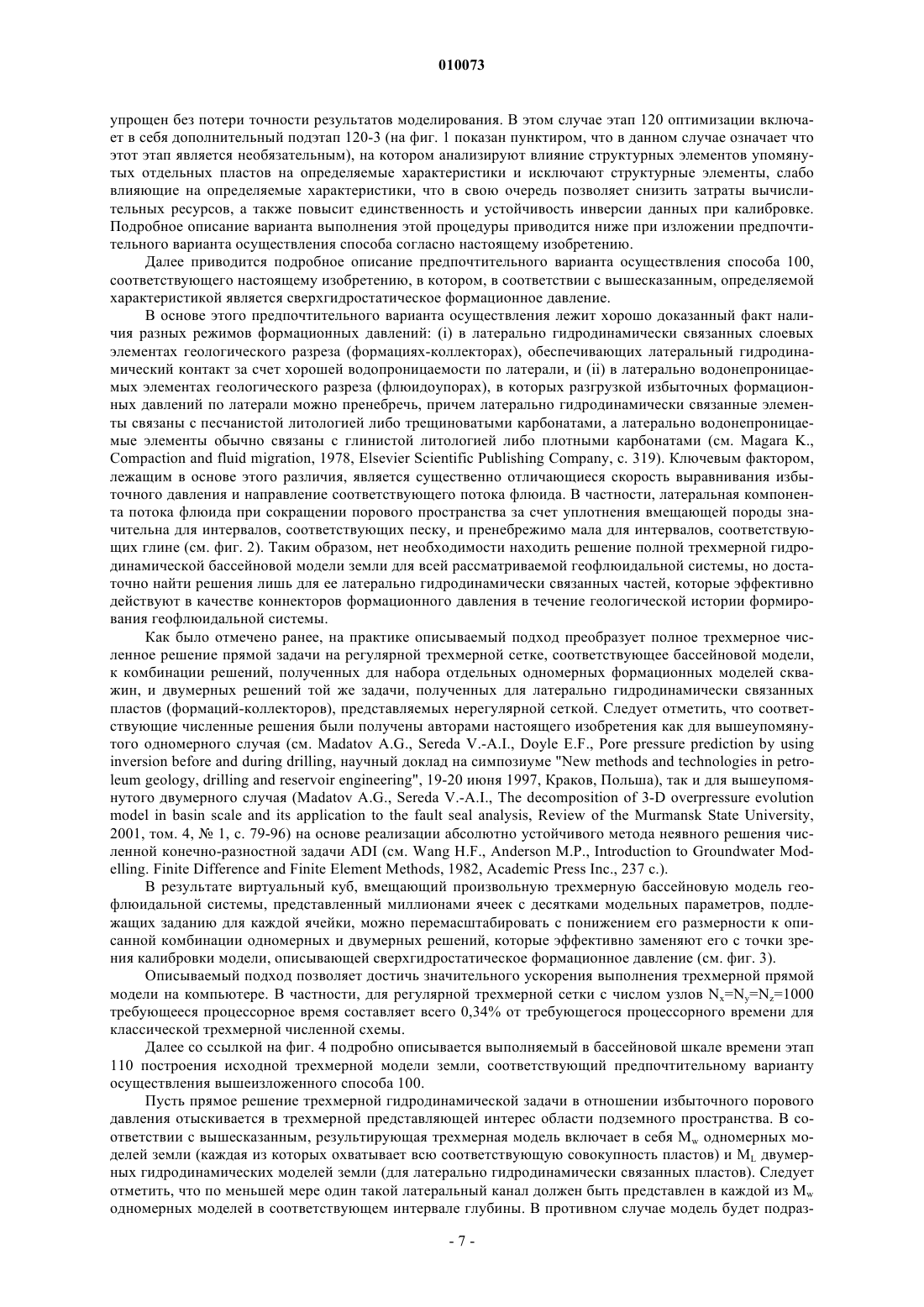 010073

упрощен без потери точности результатов моделирования. В этом случае этап 120 оптимизации включает в себя дополнительный подэтап 120-3 (на фиг. 1 показан пунктиром, что в данном случае означает что этот этап является необязательным), на котором анализируют влияние структурных элементов упомянутых отдельных пластов на определяемые характеристики и исключают структурные элементы, слабо влияющие на определяемые характеристики, что в свою очередь позволяет снизить затраты вычислительных ресурсов, а также повысит единственность и устойчивость инверсии данных при калибровке. Подробное описание варианта выполнения этой процедуры приводится ниже при изложении предпочтительного варианта осуществления способа согласно настоящему изобретению.

Далее приводится подробное описание предпочтительного варианта осуществления способа 100, соответствующего настоящему изобретению, в котором, в соответствии с вышесказанным, определяемой характеристикой является сверхгидростатическое формационное давление.

В основе этого предпочтительного варианта осуществления лежит хорошо доказанный факт наличия разных режимов формационных давлений: (i) в латерально гидродинамически связанных слоевых элементах геологического разреза (формациях-коллекторах), обеспечивающих латеральный гидродинамический контакт за счет хорошей водопроницаемости по латерали, и (ii) в латерально водонепроницаемых элементах геологического разреза (флюидоупорах), в которых разгрузкой избыточных формационных давлений по латерали можно пренебречь, причем латерально гидродинамически связанные элементы связаны с песчанистой литологией либо трещиноватыми карбонатами, а латерально водонепроницаемые элементы обычно связаны с глинистой литологией либо плотными карбонатами (см. Magara K., Compaction and fluid migration, 1978, Elsevier Scientific Publishing Company, с. 319). Ключевым фактором, лежащим в основе этого различия, является существенно отличающиеся скорость выравнивания избыточного давления и направление соответствующего потока флюида. В частности, латеральная компонента потока флюида при сокращении порового пространства за счет уплотнения вмещающей породы значительна для интервалов, соответствующих песку, и пренебрежимо мала для интервалов, соответствующих глине (см. фиг. 2). Таким образом, нет необходимости находить решение полной трехмерной гидродинамической бассейновой модели земли для всей рассматриваемой геофлюидальной системы, но достаточно найти решения лишь для ее латерально гидродинамически связанных частей, которые эффективно действуют в качестве коннекторов формационного давления в течение геологической истории формирования геофлюидальной системы.

Как было отмечено ранее, на практике описываемый подход преобразует полное трехмерное численное решение прямой задачи на регулярной трехмерной сетке, соответствующее бассейновой модели, к комбинации решений, полученных для набора отдельных одномерных формационных моделей скважин, и двумерных решений той же задачи, полученных для латерально гидродинамически связанных пластов (формаций-коллекторов), представляемых нерегулярной сеткой. Следует отметить, что соответствующие численные решения были получены авторами настоящего изобретения как для вышеупомянутого одномерного случая (см. Madatov A.G., Sereda V.-A.I., Doyle E.F., Pore pressure prediction by using inversion before and during drilling, научный доклад на симпозиуме "New methods and technologies in petroleum geology, drilling and reservoir engineering", 19-20 июня 1997, Краков, Польша), так и для вышеупомянутого двумерного случая (Madatov A.G., Sereda V.-A.I., The decomposition of 3-D overpressure evolution model in basin scale and its application to the fault seal analysis, Review of the Murmansk State University, 2001, том. 4, № 1, с. 79-96) на основе реализации абсолютно устойчивого метода неявного решения численной конечно-разностной задачи ADI (см. Wang H.F., Anderson M.P., Introduction to Groundwater Modelling. Finite Difference and Finite Element Methods, 1982, Academic Press Inc., 237 с.).

В результате виртуальный куб, вмещающий произвольную трехмерную бассейновую модель геофлюидальной системы, представленный миллионами ячеек с десятками модельных параметров, подлежащих заданию для каждой ячейки, можно перемасштабировать с понижением его размерности к описанной комбинации одномерных и двумерных решений, которые эффективно заменяют его с точки зрения калибровки модели, описывающей сверхгидростатическое формационное давление (см. фиг. 3).

Описываемый подход позволяет достичь значительного ускорения выполнения трехмерной прямой модели на компьютере. В частности, для регулярной трехмерной сетки с числом узлов $N_x=N_y=N_z=1000$ требующееся процессорное время составляет всего 0,34% от требующегося процессорного времени для классической трехмерной численной схемы.

Далее со ссылкой на фиг. 4 подробно описывается выполняемый в бассейновой шкале времени этап 110 построения исходной трехмерной модели земли, соответствующий предпочтительному варианту осуществления вышеизложенного способа 100.

Пусть прямое решение трехмерной гидродинамической задачи в отношении избыточного порового давления отыскивается в трехмерной представляющей интерес области подземного пространства. В соответствии с вышесказанным, результирующая трехмерная модель включает в себя $M_w$ одномерных моделей земли (каждая из которых охватывает всю соответствующую совокупность пластов) и $M_L$ двумерных гидродинамических моделей земли (для латерально гидродинамически связанных пластов). Следует отметить, что по меньшей мере один такой латеральный канал должен быть представлен в каждой из $M_w$ одномерных моделей в соответствующем интервале глубины. В противном случае модель будет подраз-

- 7 -